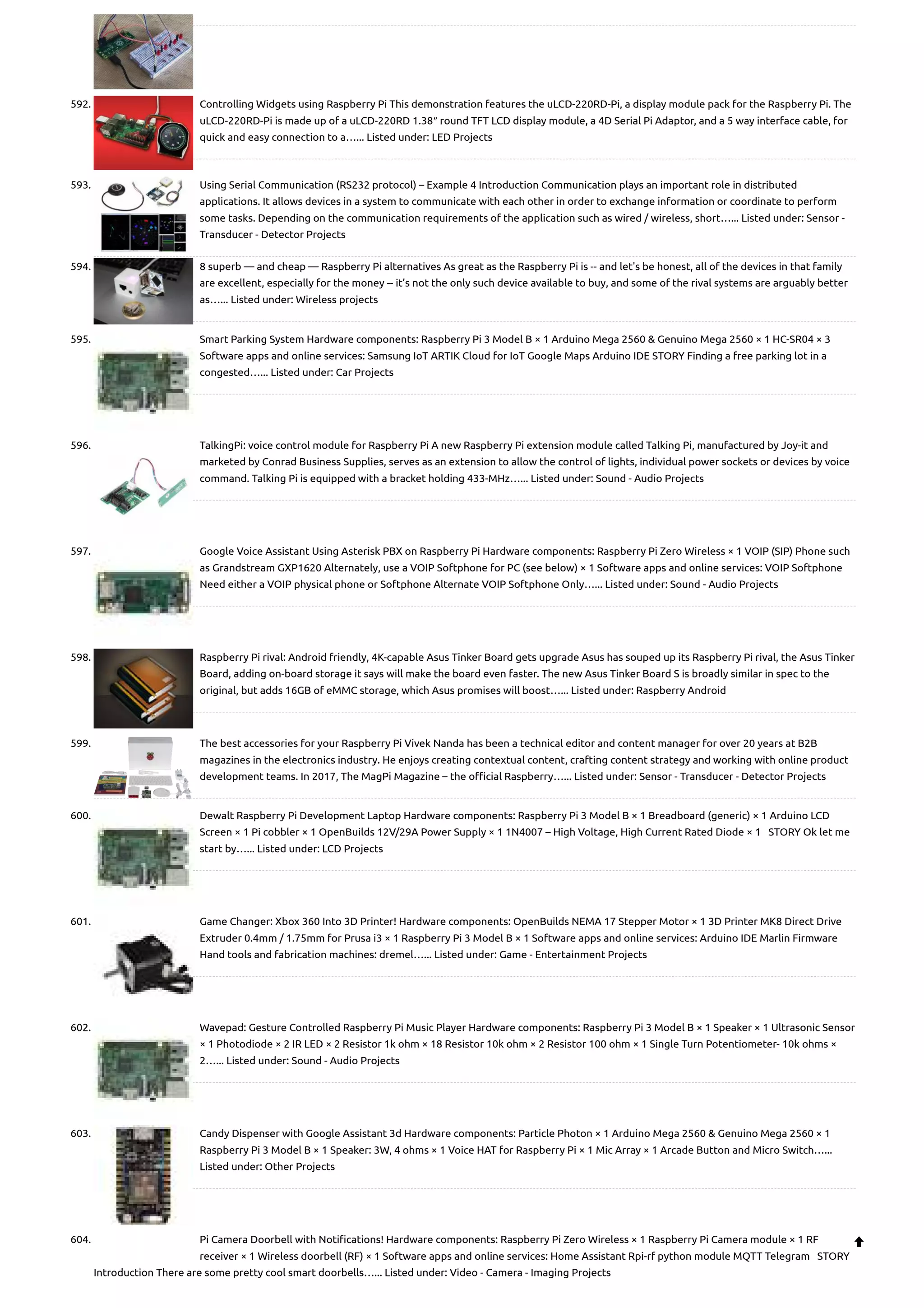 592. Controlling Widgets using Raspberry Pi This demonstration features the uLCD-220RD-Pi, a display module pack for the Raspberry Pi. The uLCD-220RD-Pi is made up of a uLCD-220RD 1.38″ round TFT LCD display module, a 4D Serial Pi Adaptor, and a 5 way interface cable, for quick and easy connection to a…... Listed under: LED Projects

593. Using Serial Communication (RS232 protocol) – Example 4 Introduction Communication plays an important role in distributed applications. It allows devices in a system to communicate with each other in order to exchange information or coordinate to perform some tasks. Depending on the communication requirements of the application such as wired / wireless, short…... Listed under: Sensor - Transducer - Detector Projects

594. 8 superb — and cheap — Raspberry Pi alternatives As great as the Raspberry Pi is -- and let's be honest, all of the devices in that family are excellent, especially for the money -- it's not the only such device available to buy, and some of the rival systems are arguably better as…... Listed under: Wireless projects

595. Smart Parking System Hardware components: Raspberry Pi 3 Model B × 1 Arduino Mega 2560 & Genuino Mega 2560 × 1 HC-SR04 × 3 Software apps and online services: Samsung IoT ARTIK Cloud for IoT Google Maps Arduino IDE STORY Finding a free parking lot in a congested…... Listed under: Car Projects

596. TalkingPi: voice control module for Raspberry Pi A new Raspberry Pi extension module called Talking Pi, manufactured by Joy-it and marketed by Conrad Business Supplies, serves as an extension to allow the control of lights, individual power sockets or devices by voice command. Talking Pi is equipped with a bracket holding 433-MHz…... Listed under: Sound - Audio Projects

597. Google Voice Assistant Using Asterisk PBX on Raspberry Pi Hardware components: Raspberry Pi Zero Wireless × 1 VOIP (SIP) Phone such as Grandstream GXP1620 Alternately, use a VOIP Softphone for PC (see below) × 1 Software apps and online services: VOIP Softphone Need either a VOIP physical phone or Softphone Alternate VOIP Softphone Only…... Listed under: Sound - Audio Projects

598. Raspberry Pi rival: Android friendly, 4K-capable Asus Tinker Board gets upgrade Asus has souped up its Raspberry Pi rival, the Asus Tinker Board, adding on-board storage it says will make the board even faster. The new Asus Tinker Board S is broadly similar in spec to the original, but adds 16GB of eMMC storage, which Asus promises will boost…... Listed under: Raspberry Android

599. The best accessories for your Raspberry Pi Vivek Nanda has been a technical editor and content manager for over 20 years at B2B magazines in the electronics industry. He enjoys creating contextual content, crafting content strategy and working with online product development teams. In 2017, The MagPi Magazine – the official Raspberry…... Listed under: Sensor - Transducer - Detector Projects

600. Dewalt Raspberry Pi Development Laptop Hardware components: Raspberry Pi 3 Model B × 1 Breadboard (generic) × 1 Arduino LCD Screen × 1 Pi cobbler × 1 OpenBuilds 12V/29A Power Supply × 1 1N4007 – High Voltage, High Current Rated Diode × 1 STORY Ok let me start by…... Listed under: LCD Projects

601. Game Changer: Xbox 360 Into 3D Printer! Hardware components: OpenBuilds NEMA 17 Stepper Motor × 1 3D Printer MK8 Direct Drive Extruder 0.4mm / 1.75mm for Prusa i3 × 1 Raspberry Pi 3 Model B × 1 Software apps and online services: Arduino IDE Marlin Firmware Hand tools and fabrication machines: dremel…... Listed under: Game - Entertainment Projects

602. Wavepad: Gesture Controlled Raspberry Pi Music Player Hardware components: Raspberry Pi 3 Model B × 1 Speaker × 1 Ultrasonic Sensor × 1 Photodiode × 2 IR LED × 2 Resistor 1k ohm × 18 Resistor 10k ohm × 2 Resistor 100 ohm × 1 Single Turn Potentiometer- 10k ohms × 2…... Listed under: Sound - Audio Projects

603. Candy Dispenser with Google Assistant 3d Hardware components: Particle Photon × 1 Arduino Mega 2560 & Genuino Mega 2560 × 1 Raspberry Pi 3 Model B × 1 Speaker: 3W, 4 ohms × 1 Voice HAT for Raspberry Pi × 1 Mic Array × 1 Arcade Button and Micro Switch…... Listed under: Other Projects

604. Pi Camera Doorbell with Notifications! Hardware components: Raspberry Pi Zero Wireless × 1 Raspberry Pi Camera module × 1 RF receiver × 1 Wireless doorbell (RF) × 1 Software apps and online services: Home Assistant Rpi-rf python module MQTT Telegram STORY Introduction There are some pretty cool smart doorbells…... Listed under: Video - Camera - Imaging Projects